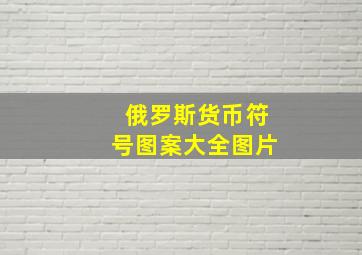 俄罗斯货币符号图案大全图片